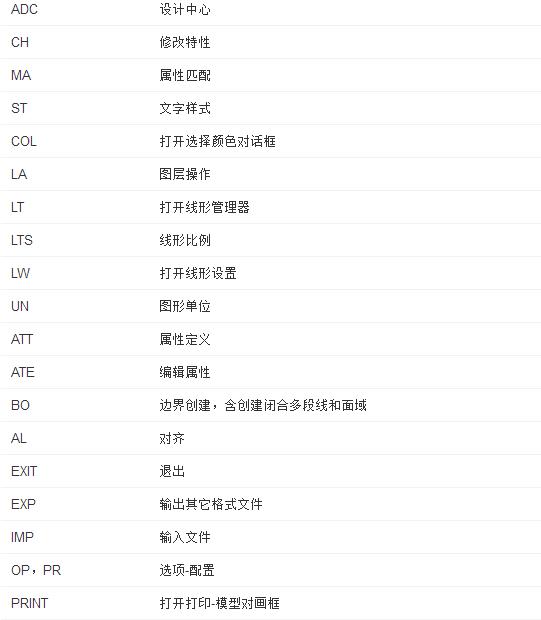 | | |
|---|---|
| ADC | 设计中心 |
| CH | 修改特性 |
| MA | 属性匹配 |
| ST | 文字样式 |
| COL | 打开选择颜色对话框 |
| LA | 图层操作 |
| LT | 打开线形管理器 |
| LTS | 线形比例 |
| LW | 打开线形设置 |
| UN | 图形单位 |
| ATT | 属性定义 |
| ATE | 编辑属性 |
| BO | 边界创建，含创建闭合多段线和面域 |
| AL | 对齐 |
| EXIT | 退出 |
| EXP | 输出其它格式文件 |
| IMP | 输入文件 |
| OP，PR | 选项-配置 |
| PRINT | 打开打印-模型对画框 |